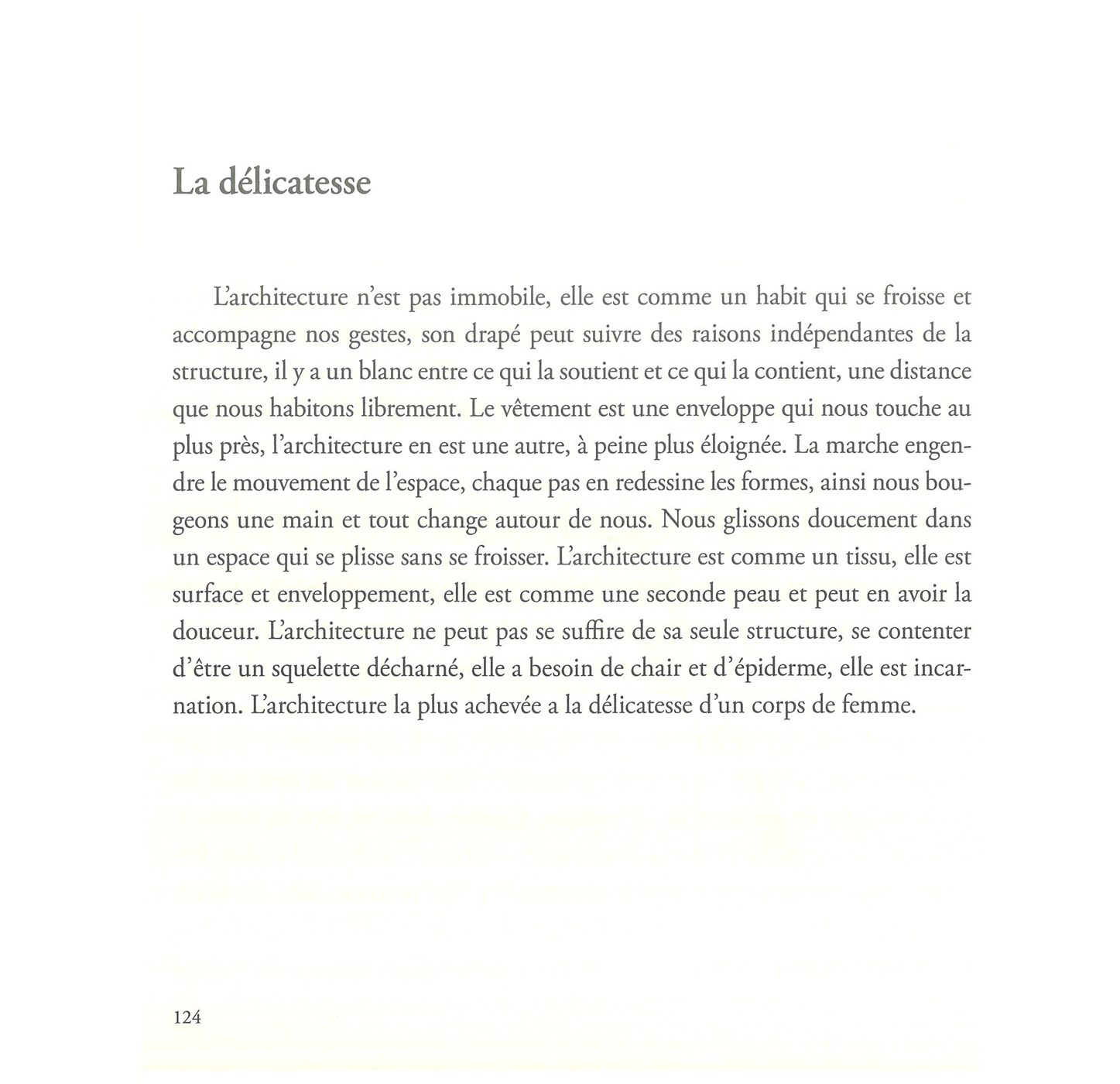 La délicatesse

L'architecture n'est pas immobile, elle est comme un habit qui se froisse et accompagne nos gestes, son drapé peut suivre des raisons indépendantes de la structure, il y a un blanc entre ce qui la soutient et ce qui la contient, une distance que nous habitons librement. Le vêtement est une enveloppe qui nous touche au plus près, l'architecture en est une autre, à peine plus éloignée. La marche engendre le mouvement de l'espace, chaque pas en redessine les formes, ainsi nous bougeons une main et tout change autour de nous. Nous glissons doucement dans un espace qui se plisse sans se froisser. L'architecture est comme un tissu, elle est surface et enveloppement, elle est comme une seconde peau et peut en avoir la douceur. L'architecture ne peut pas se suffire de sa seule structure, se contenter d'être un squelette décharné, elle a besoin de chair et d'épiderme, elle est incarnation. L'architecture la plus achevée a la délicatesse d'un corps de femme.

124